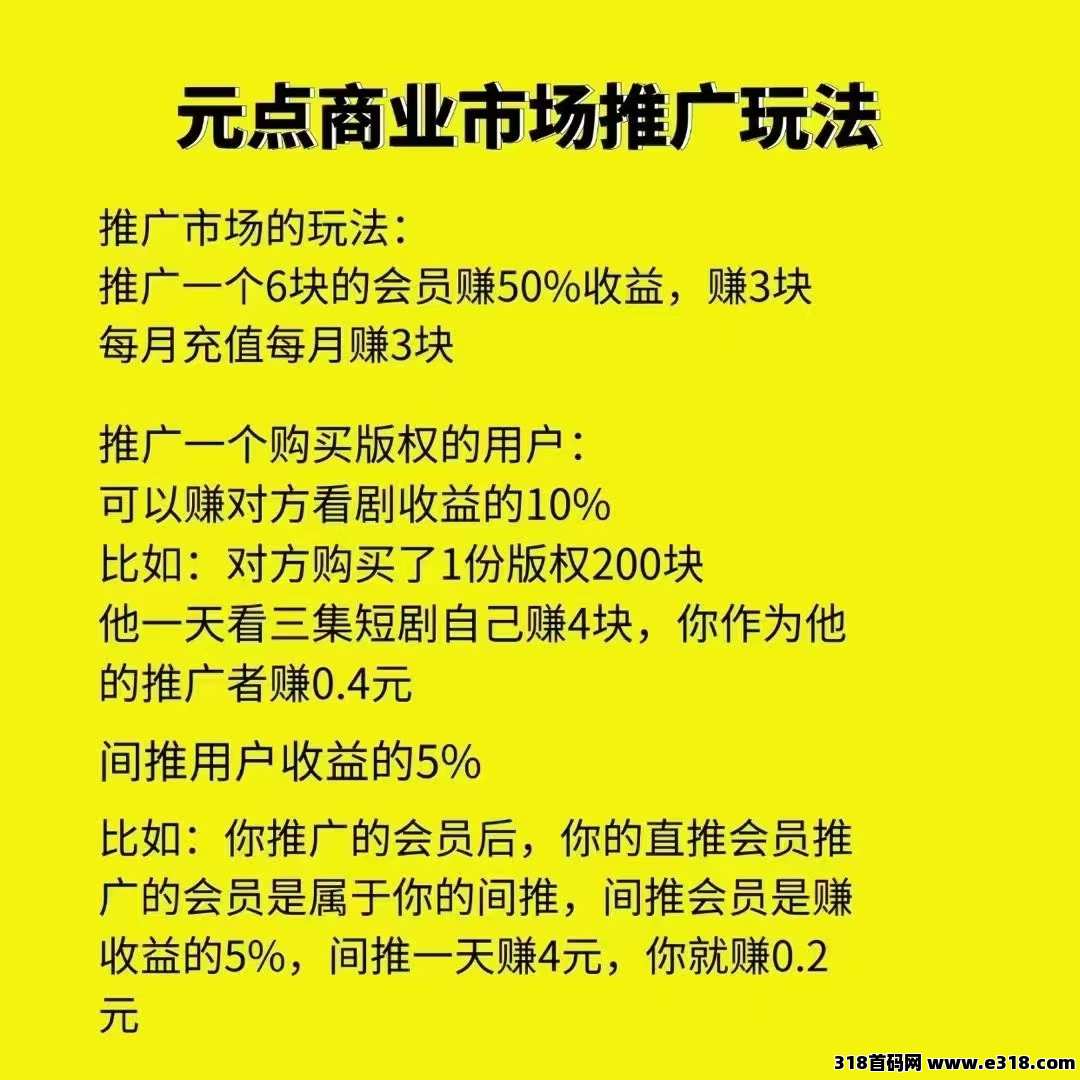 元点商业市场推广玩法

推广市场的玩法：
推广一个6块的会员赚50%收益，赚3块
每月充值每月赚3块

推广一个购买版权的用户：
可以赚对方看剧收益的10%
比如：对方购买了1份版权200块
他一天看三集短剧自己赚4块，你作为他的推广者赚0.4元

间推用户收益的5%

比如：你推广的会员后，你的直推会员推广的会员是属于你的间推，间推会员是赚收益的5%，间推一天赚4元，你就赚0.2元

318首码网 www.e318.com